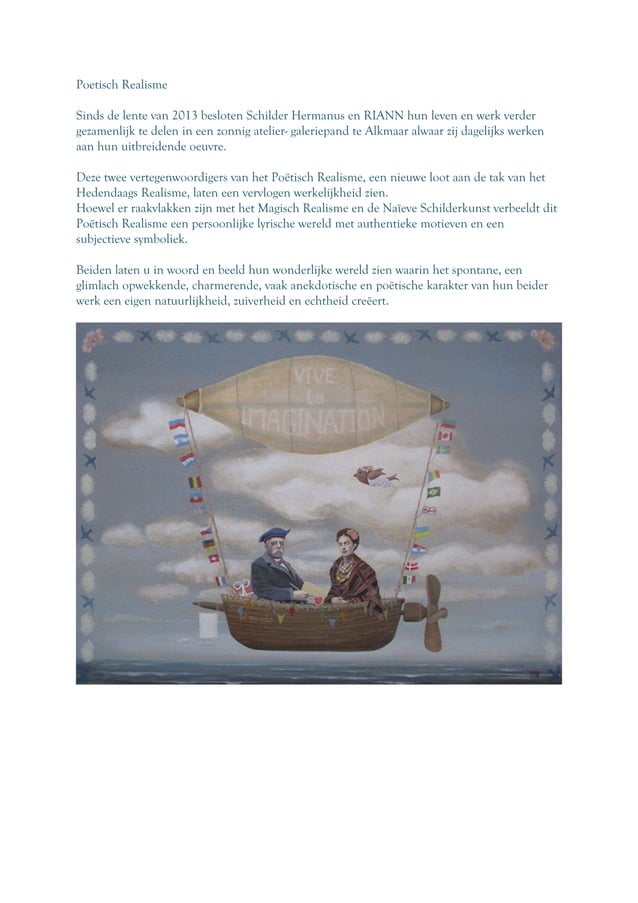 Poetisch Realisme

Sinds de lente van 2013 besloten Schilder Hermanus en RIANN hun leven en werk verder gezamenlijk te delen in een zonnig atelier- galeriepand te Alkmaar alwaar zij dagelijks werken aan hun uitbreidende oeuvre.

Deze twee vertegenwoordigers van het Poëtisch Realisme, een nieuwe loot aan de tak van het Hedendaags Realisme, laten een vervlogen werkelijkheid zien.
Hoewel er raakvlakken zijn met het Magisch Realisme en de Naïeve Schilderkunst verbeeldt dit Poëtisch Realisme een persoonlijke lyrische wereld met authentieke motieven en een subjectieve symboliek.

Beiden laten u in woord en beeld hun wonderlijke wereld zien waarin het spontane, een glimlach opwekkende, charmerende, vaak anekdotische en poëtische karakter van hun beider werk een eigen natuurlijkheid, zuiverheid en echtheid creëert.

VIVE La IMAGINATION